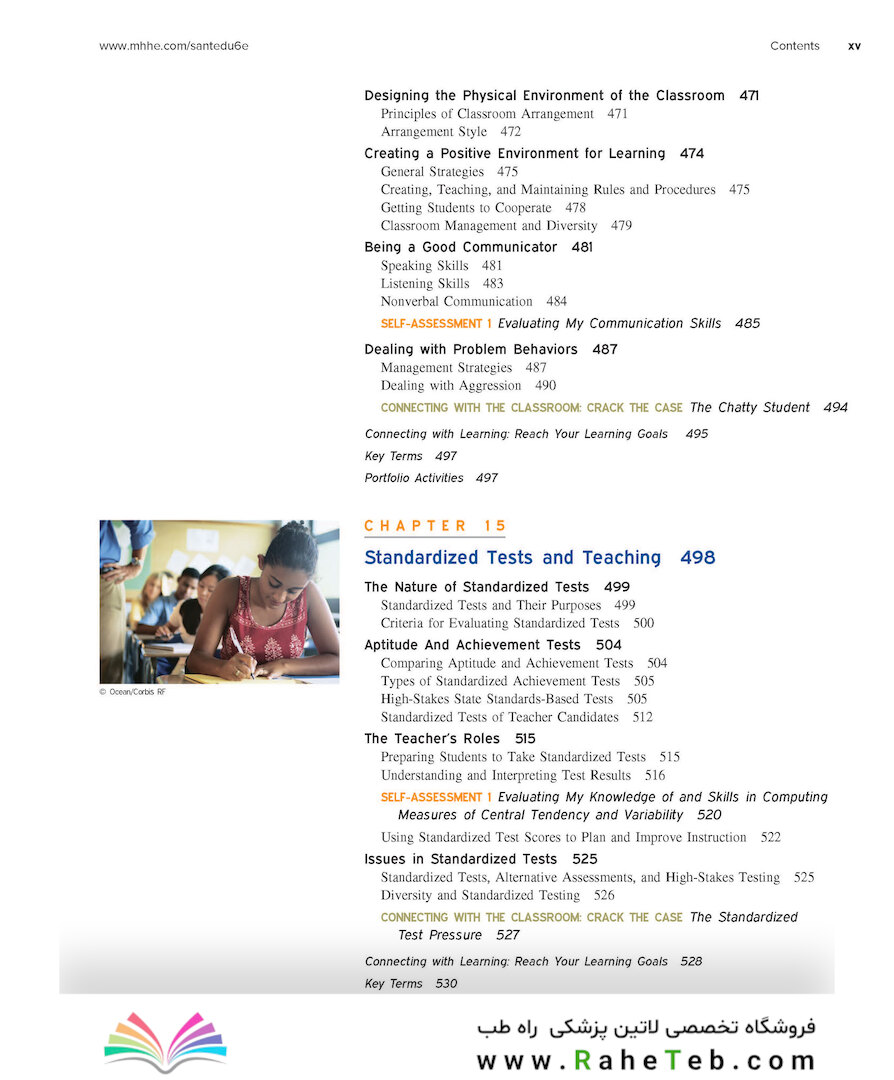 www.mhhe.com/santedu6e Contents xv

Designing the Physical Environment of the Classroom 471
Principles of Classroom Arrangement 471
Arrangement Style 472

Creating a Positive Environment for Learning 474
General Strategies 475
Creating, Teaching, and Maintaining Rules and Procedures 475
Getting Students to Cooperate 478
Classroom Management and Diversity 479

Being a Good Communicator 481
Speaking Skills 481
Listening Skills 483
Nonverbal Communication 484
SELF-ASSESSMENT 1 Evaluating My Communication Skills 485

Dealing with Problem Behaviors 487
Management Strategies 487
Dealing with Aggression 490
CONNECTING WITH THE CLASSROOM: CRACK THE CASE The Chatty Student 494

Connecting with Learning: Reach Your Learning Goals 495
Key Terms 497
Portfolio Activities 497

© Ocean/Corbis RF

CHAPTER 15

Standardized Tests and Teaching 498

The Nature of Standardized Tests 499
Standardized Tests and Their Purposes 499
Criteria for Evaluating Standardized Tests 500

Aptitude And Achievement Tests 504
Comparing Aptitude and Achievement Tests 504
Types of Standardized Achievement Tests 505
High-Stakes State Standards-Based Tests 505
Standardized Tests of Teacher Candidates 512

The Teacher's Roles 515
Preparing Students to Take Standardized Tests 515
Understanding and Interpreting Test Results 516
SELF-ASSESSMENT 1 Evaluating My Knowledge of and Skills in Computing Measures of Central Tendency and Variability 520
Using Standardized Test Scores to Plan and Improve Instruction 522

Issues in Standardized Tests 525
Standardized Tests, Alternative Assessments, and High-Stakes Testing 525
Diversity and Standardized Testing 526
CONNECTING WITH THE CLASSROOM: CRACK THE CASE The Standardized Test Pressure 527

Connecting with Learning: Reach Your Learning Goals 528
Key Terms 530

فروشگاه تخصصی لاتین پزشکی راه طب
www.RaheTeb.com